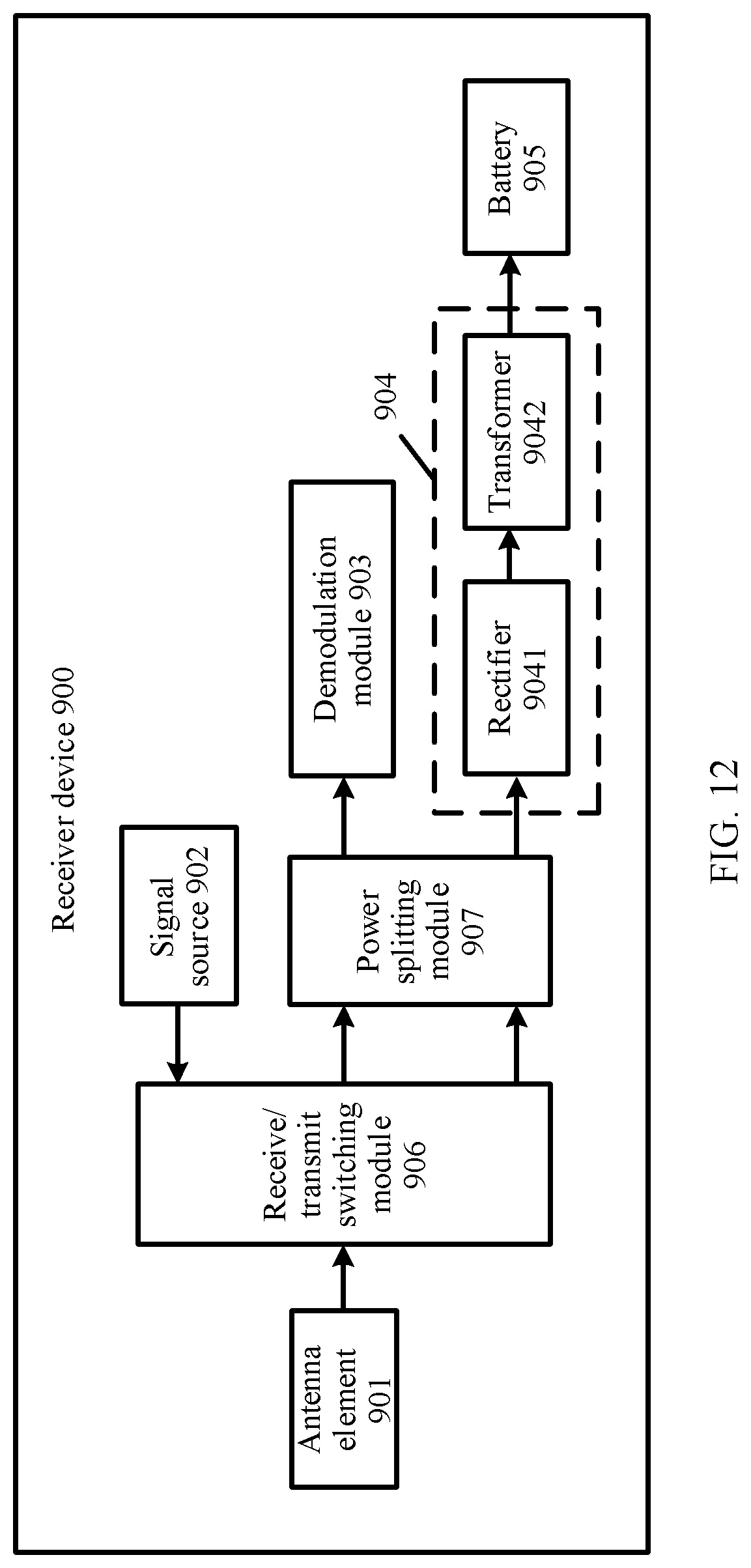 Receiver device 900

Signal source 902

Antenna element 901

Receive/ transmit switching module 906

Power splitting module 907

Demodulation module 903

904

Rectifier 9041

Transformer 9042

Battery 905

FIG. 12